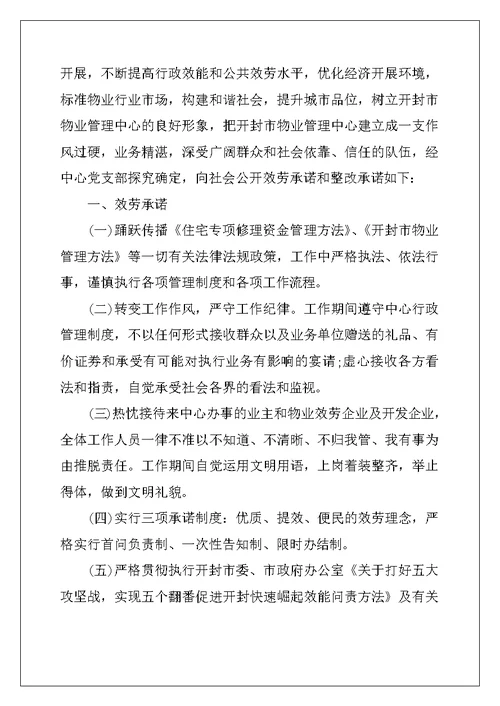 开展，不断提高行政效能和公共效劳水平，优化经济开展环境，标准物业行业市场，构建和谐社会，提升城市品位，树立开封市物业管理中心的良好形象，把开封市物业管理中心建立成一支作风过硬，业务精湛，深受广阔群众和社会依靠、信任的队伍，经中心党支部探究确定，向社会公开效劳承诺和整改承诺如下：

一、效劳承诺

(一)踊跃传播《住宅专项修理资金管理方法》、《开封市物业管理方法》等一切有关法律法规政策，工作中严格执法、依法行事，谨慎执行各项管理制度和各项工作流程。

(二)转变工作作风，严守工作纪律。工作期间遵守中心行政管理制度，不以任何形式接收群众以及业务单位赠送的礼品、有价证券和承受有可能对执行业务有影响的宴请；虚心接收各方看法和指责，自觉承受社会各界的看法和监视。

(三)热忱接待来中心办事的业主和物业效劳企业及开发企业，全体工作人员一律不准以不知道、不清晰、不归我管、我有事为由推脱责任。工作期间自觉运用文明用语，上岗着装整齐，举止得体，做到文明礼貌。

(四)实行三项承诺制度：优质、提效、便民的效劳理念，严格实行首问负责制、一次性告知制、限时办结制。

(五)严格贯彻执行开封市委、市政府办公室《关于打好五大攻坚战，实现五个翻番促进开封快速崛起效能问责方法》及有关